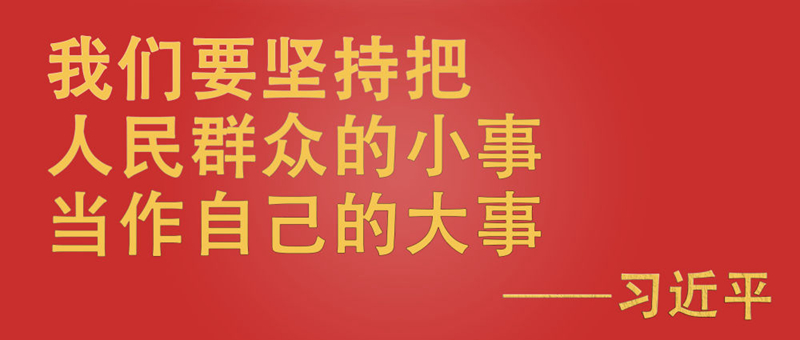 我们要坚持把
人民群众的小事
当作自己的大事

——习近平